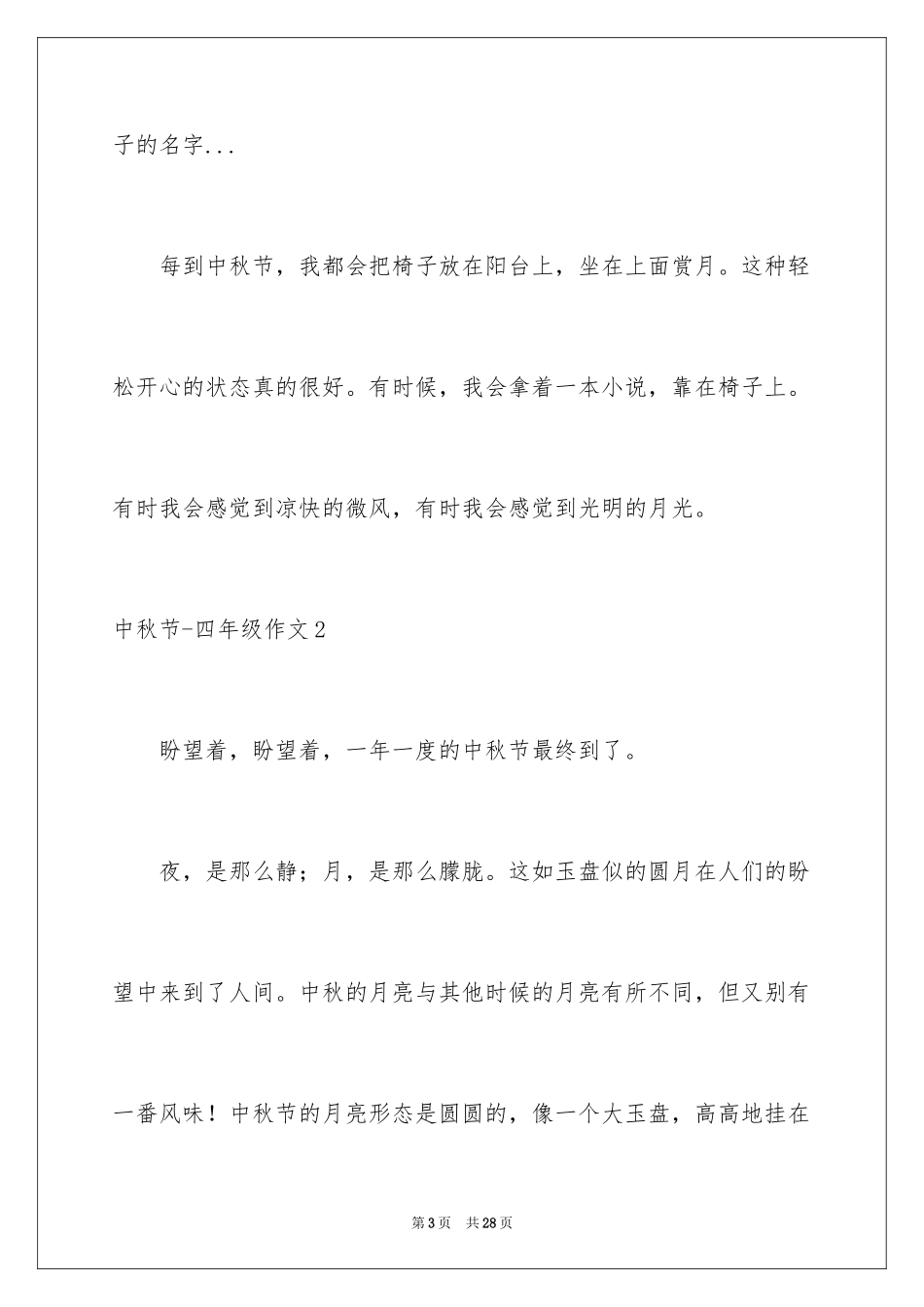 子的名字...

每到中秋节，我都会把椅子放在阳台上，坐在上面赏月。这种轻松开心的状态真的很好。有时候，我会拿着一本小说，靠在椅子上。有时我会感觉到凉快的微风，有时我会感觉到光明的月光。

中秋节-四年级作文2

盼望着，盼望着，一年一度的中秋节最终到了。

夜，是那么静；月，是那么朦胧。这如玉盘似的圆月在人们的盼望中来到了人间。中秋的月亮与其他时候的月亮有所不同，但又别有一番风味！中秋节的月亮形态是圆圆的，像一个大玉盘，高高地挂在

第3页　共28页